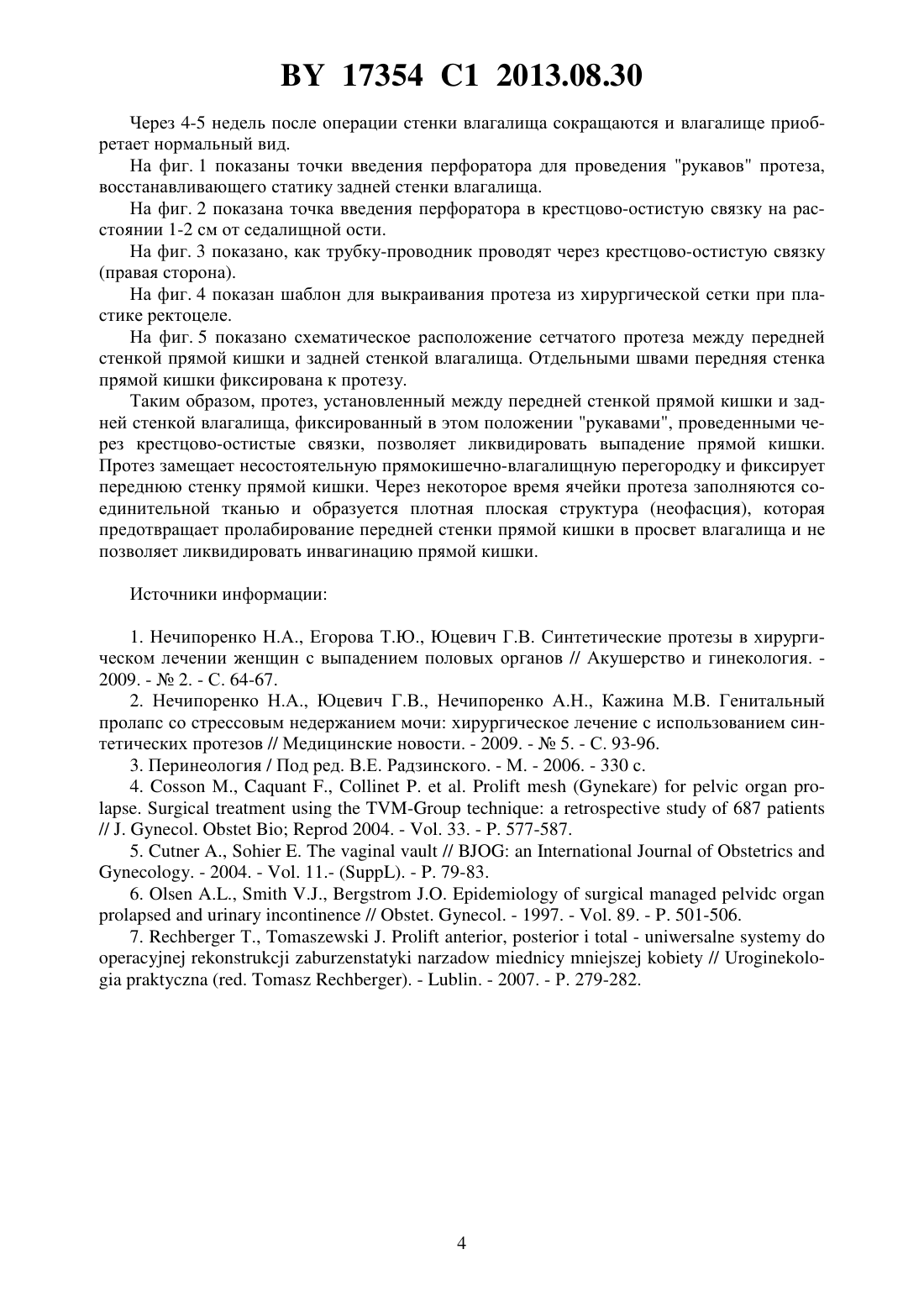 BY 17354 C1 2013.08.30

Через 4-5 недель после операции стенки влагалища сокращаются и влагалище приобретает нормальный вид.

На фиг. 1 показаны точки введения перфоратора для проведения "рукавов" протеза, восстанавливающего статику задней стенки влагалища.

На фиг. 2 показана точка введения перфоратора в крестцово-остистую связку на расстоянии 1-2 см от седалищной ости.

На фиг. 3 показано, как трубку-проводник проводят через крестцово-остистую связку (правая сторона).

На фиг. 4 показан шаблон для выкраивания протеза из хирургической сетки при пластике ректоцеле.

На фиг. 5 показано схематическое расположение сетчатого протеза между передней стенкой прямой кишки и задней стенкой влагалища. Отдельными швами передняя стенка прямой кишки фиксирована к протезу.

Таким образом, протез, установленный между передней стенкой прямой кишки и задней стенкой влагалища, фиксированный в этом положении "рукавами", проведенными через крестцово-остистые связки, позволяет ликвидировать выпадение прямой кишки. Протез замещает несостоятельную прямокишечно-влагалищную перегородку и фиксирует переднюю стенку прямой кишки. Через некоторое время ячейки протеза заполняются соединительной тканью и образуется плотная плоская структура (неофасция), которая предотвращает пролабирование передней стенки прямой кишки в просвет влагалища и не позволяет ликвидировать инвагинацию прямой кишки.

Источники информации:

1. Нечипоренко Н.А., Егорова Т.Ю., Юцевич Г.В. Синтетические протезы в хирургическом лечении женщин с выпадением половых органов // Акушерство и гинекология. - 2009. - № 2. - С. 64-67.

2. Нечипоренко Н.А., Юцевич Г.В., Нечипоренко А.Н., Кажина М.В. Генитальный пролапс со стрессовым недержанием мочи: хирургическое лечение с использованием синтетических протезов // Медицинские новости. - 2009. - № 5. - С. 93-96.

3. Перинеология / Под ред. В.Е. Радзинского. - М. - 2006. - 330 с.

4. Cosson M., Caquant F., Collinet P. et al. Prolift mesh (Gynekare) for pelvic organ prolapse. Surgical treatment using the TVM-Group technique: a retrospective study of 687 patients // J. Gynecol. Obstet Bio; Reprod 2004. - Vol. 33. - P. 577-587.

5. Cutner A., Sohier E. The vaginal vault // BJOG: an International Journal of Obstetrics and Gynecology. - 2004. - Vol. 11.- (SuppL). - P. 79-83.

6. Olsen A.L., Smith V.J., Bergstrom J.O. Epidemiology of surgical managed pelvidc organ prolapsed and urinary incontinence // Obstet. Gynecol. - 1997. - Vol. 89. - P. 501-506.

7. Rechberger T., Tomaszewski J. Prolift anterior, posterior i total - uniwersalne systemy do operacyjnej rekonstrukcji zaburzenstatyki narzadow miednicy mniejszej kobiety // Uroginekologia praktyczna (red. Tomasz Rechberger). - Lublin. - 2007. - P. 279-282.

4